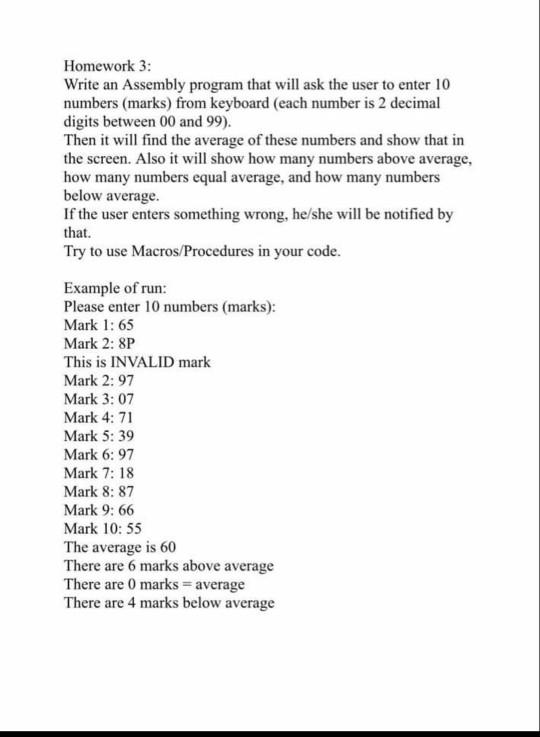 Homework 3:
Write an Assembly program that will ask the user to enter 10 numbers (marks) from keyboard (each number is 2 decimal digits between 00 and 99).
Then it will find the average of these numbers and show that in the screen. Also it will show how many numbers above average, how many numbers equal average, and how many numbers below average.
If the user enters something wrong, he/she will be notified by that.
Try to use Macros/Procedures in your code.

Example of run:
Please enter 10 numbers (marks):
Mark 1: 65
Mark 2: 8P
This is INVALID mark
Mark 2: 97
Mark 3: 07
Mark 4: 71
Mark 5: 39
Mark 6: 97
Mark 7: 18
Mark 8: 87
Mark 9: 66
Mark 10: 55
The average is 60
There are 6 marks above average
There are 0 marks = average
There are 4 marks below average